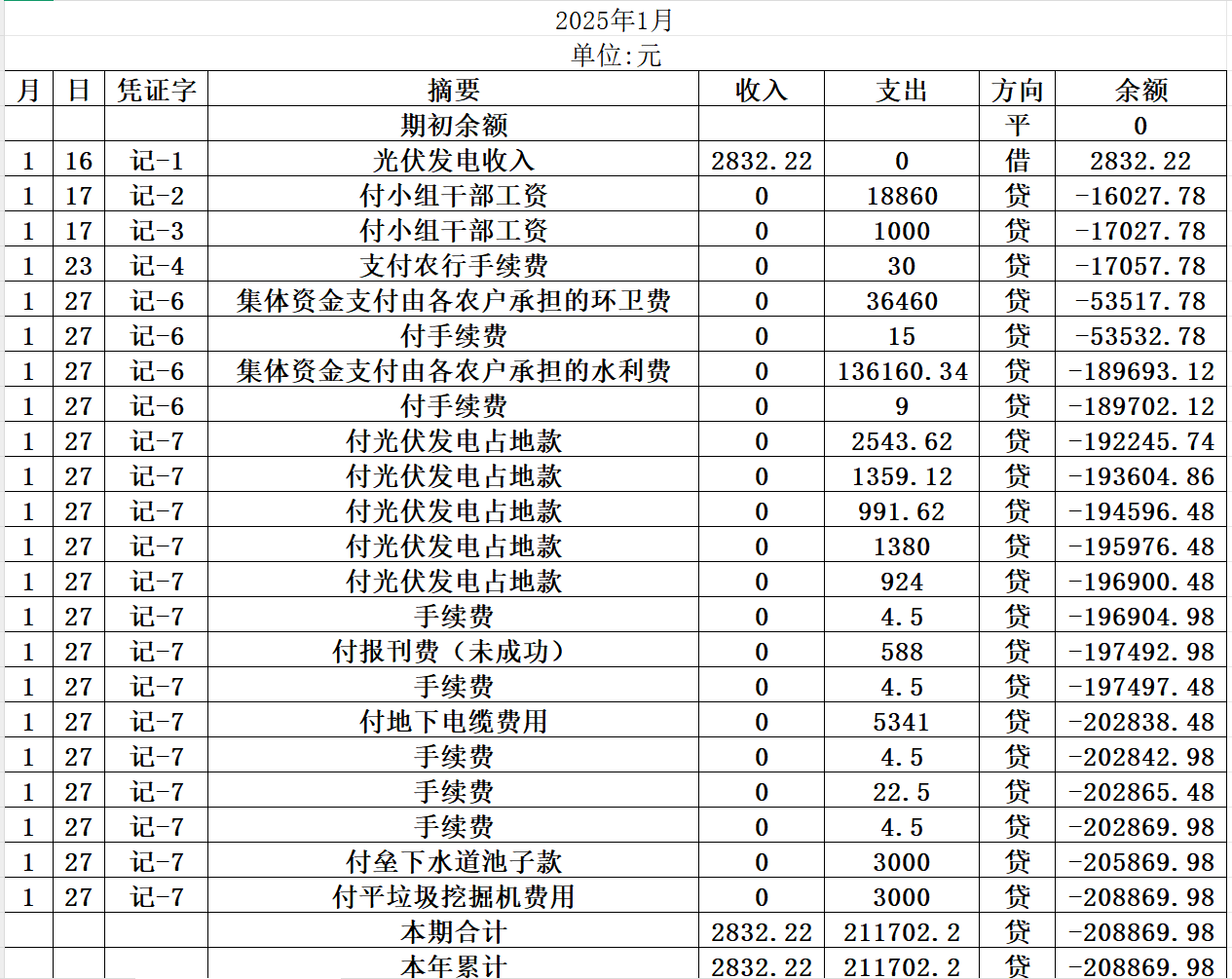 2025年1月
单位:元

| 月 | 日 | 凭证字 | 摘要 | 收入 | 支出 | 方向 | 余额 |
|---|---|---|---|---|---|---|---|
| | | | 期初余额 | | | 平 | 0 |
| 1 | 16 | 记-1 | 光伏发电收入 | 2832.22 | 0 | 借 | 2832.22 |
| 1 | 17 | 记-2 | 付小组干部工资 | 0 | 18860 | 贷 | -16027.78 |
| 1 | 17 | 记-3 | 付小组干部工资 | 0 | 1000 | 贷 | -17027.78 |
| 1 | 23 | 记-4 | 支付农行手续费 | 0 | 30 | 贷 | -17057.78 |
| 1 | 27 | 记-6 | 集体资金支付由各农户承担的环卫费 | 0 | 36460 | 贷 | -53517.78 |
| 1 | 27 | 记-6 | 付手续费 | 0 | 15 | 贷 | -53532.78 |
| 1 | 27 | 记-6 | 集体资金支付由各农户承担的水利费 | 0 | 136160.34 | 贷 | -189693.12 |
| 1 | 27 | 记-6 | 付手续费 | 0 | 9 | 贷 | -189702.12 |
| 1 | 27 | 记-7 | 付光伏发电占地款 | 0 | 2543.62 | 贷 | -192245.74 |
| 1 | 27 | 记-7 | 付光伏发电占地款 | 0 | 1359.12 | 贷 | -193604.86 |
| 1 | 27 | 记-7 | 付光伏发电占地款 | 0 | 991.62 | 贷 | -194596.48 |
| 1 | 27 | 记-7 | 付光伏发电占地款 | 0 | 1380 | 贷 | -195976.48 |
| 1 | 27 | 记-7 | 付光伏发电占地款 | 0 | 924 | 贷 | -196900.48 |
| 1 | 27 | 记-7 | 手续费 | 0 | 4.5 | 贷 | -196904.98 |
| 1 | 27 | 记-7 | 付报刊费（未成功） | 0 | 588 | 贷 | -197492.98 |
| 1 | 27 | 记-7 | 手续费 | 0 | 4.5 | 贷 | -197497.48 |
| 1 | 27 | 记-7 | 付地下电缆费用 | 0 | 5341 | 贷 | -202838.48 |
| 1 | 27 | 记-7 | 手续费 | 0 | 4.5 | 贷 | -202842.98 |
| 1 | 27 | 记-7 | 手续费 | 0 | 22.5 | 贷 | -202865.48 |
| 1 | 27 | 记-7 | 手续费 | 0 | 4.5 | 贷 | -202869.98 |
| 1 | 27 | 记-7 | 付垒下水道池子款 | 0 | 3000 | 贷 | -205869.98 |
| 1 | 27 | 记-7 | 付平垃圾挖掘机费用 | 0 | 3000 | 贷 | -208869.98 |
| | | | 本期合计 | 2832.22 | 211702.2 | 贷 | -208869.98 |
| | | | 本年累计 | 2832.22 | 211702.2 | 贷 | -208869.98 |